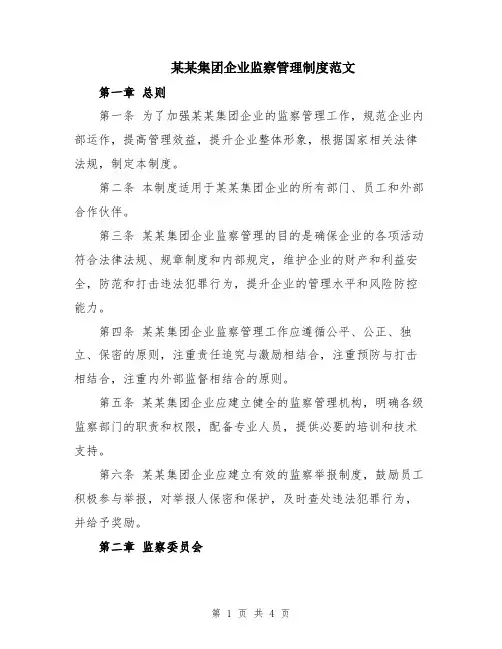 某某集团企业监察管理制度范文

第一章 总则

第一条 为了加强某某集团企业的监察管理工作，规范企业内部运作，提高管理效益，提升企业整体形象，根据国家相关法律法规，制定本制度。

第二条 本制度适用于某某集团企业的所有部门、员工和外部合作伙伴。

第三条 某某集团企业监察管理的目的是确保企业的各项活动符合法律法规、规章制度和内部规定，维护企业的财产和利益安全，防范和打击违法犯罪行为，提升企业的管理水平和风险防控能力。

第四条 某某集团企业监察管理工作应遵循公平、公正、独立、保密的原则，注重责任追究与激励相结合，注重预防与打击相结合，注重内外部监督相结合的原则。

第五条 某某集团企业应建立健全的监察管理机构，明确各级监察部门的职责和权限，配备专业人员，提供必要的培训和技术支持。

第六条 某某集团企业应建立有效的监察举报制度，鼓励员工积极参与举报，对举报人保密和保护，及时查处违法犯罪行为，并给予奖励。

第二章 监察委员会

第 1 页 共 4 页